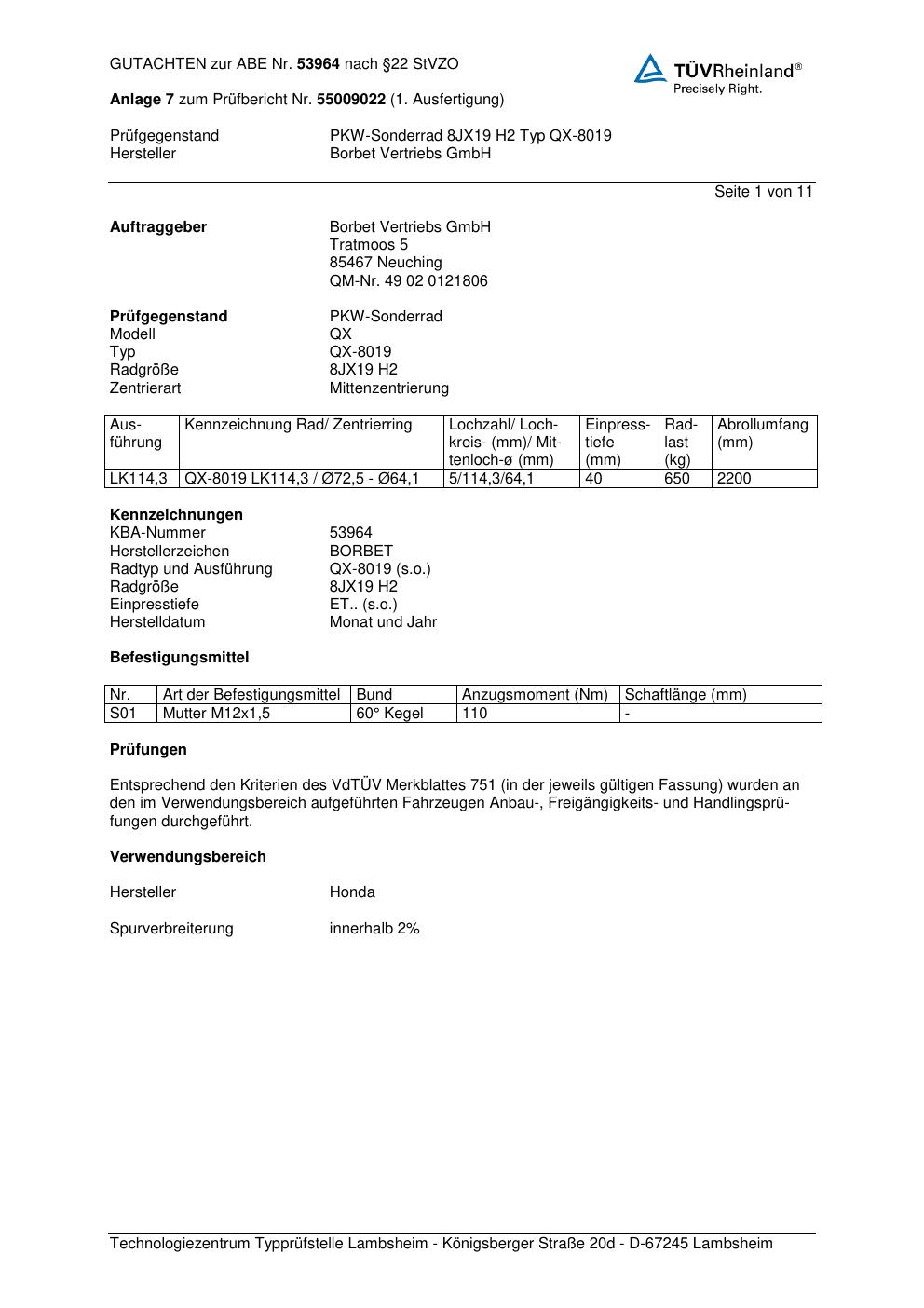 GUTACHTEN zur ABE Nr. 53964 nach §22 StVZO

TÜVRheinland®
Precisely Right.

Anlage 7 zum Prüfbericht Nr. 55009022 (1. Ausfertigung)

Prüfgegenstand PKW-Sonderrad 8JX19 H2 Typ QX-8019
Hersteller Borbet Vertriebs GmbH

Seite 1 von 11

Auftraggeber Borbet Vertriebs GmbH
Tratmoos 5
85467 Neuching
QM-Nr. 49 02 0121806

Prüfgegenstand PKW-Sonderrad
Modell QX
Typ QX-8019
Radgröße 8JX19 H2
Zentrierart Mittenzentrierung

| Ausführung | Kennzeichnung Rad/ Zentrierring | Lochzahl/ Lochkreis- (mm)/ Mittenloch-ø (mm) | Einpresstiefe (mm) | Radlast (kg) | Abrollumfang (mm) |
|---|---|---|---|---|---|
| LK114,3 | QX-8019 LK114,3 / Ø72,5 - Ø64,1 | 5/114,3/64,1 | 40 | 650 | 2200 |

Kennzeichnungen
KBA-Nummer 53964
Herstellerzeichen BORBET
Radtyp und Ausführung QX-8019 (s.o.)
Radgröße 8JX19 H2
Einpresstiefe ET.. (s.o.)
Herstelldatum Monat und Jahr

Befestigungsmittel

| Nr. | Art der Befestigungsmittel | Bund | Anzugsmoment (Nm) | Schaftlänge (mm) |
|---|---|---|---|---|
| S01 | Mutter M12x1,5 | 60° Kegel | 110 | - |

Prüfungen

Entsprechend den Kriterien des VdTÜV Merkblattes 751 (in der jeweils gültigen Fassung) wurden an den im Verwendungsbereich aufgeführten Fahrzeugen Anbau-, Freigängigkeits- und Handlingsprüfungen durchgeführt.

Verwendungsbereich

Hersteller Honda

Spurverbreiterung innerhalb 2%

Technologiezentrum Typprüfstelle Lambsheim - Königsberger Straße 20d - D-67245 Lambsheim